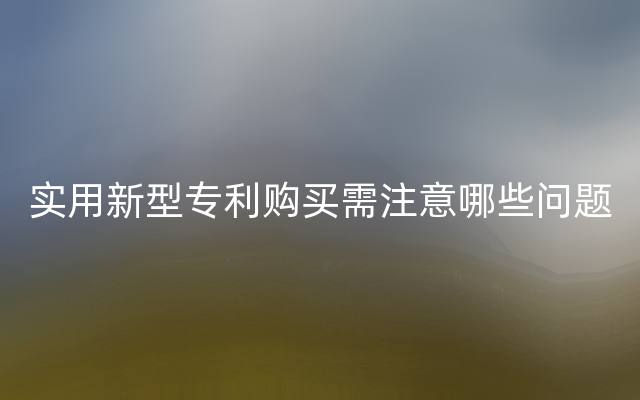 实用新型专利购买需注意哪些问题